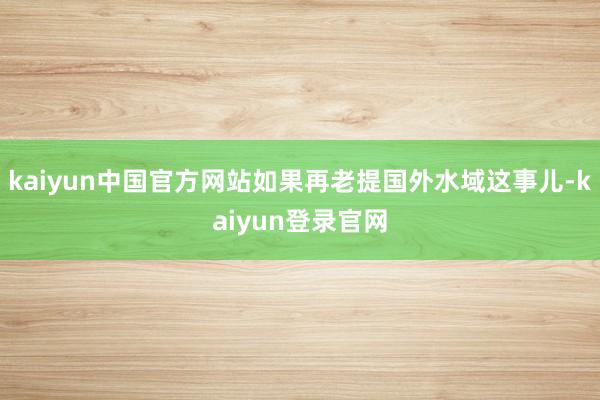 kaiyun中国官方网站如果再老提国外水域这事儿-kaiyun登录官网